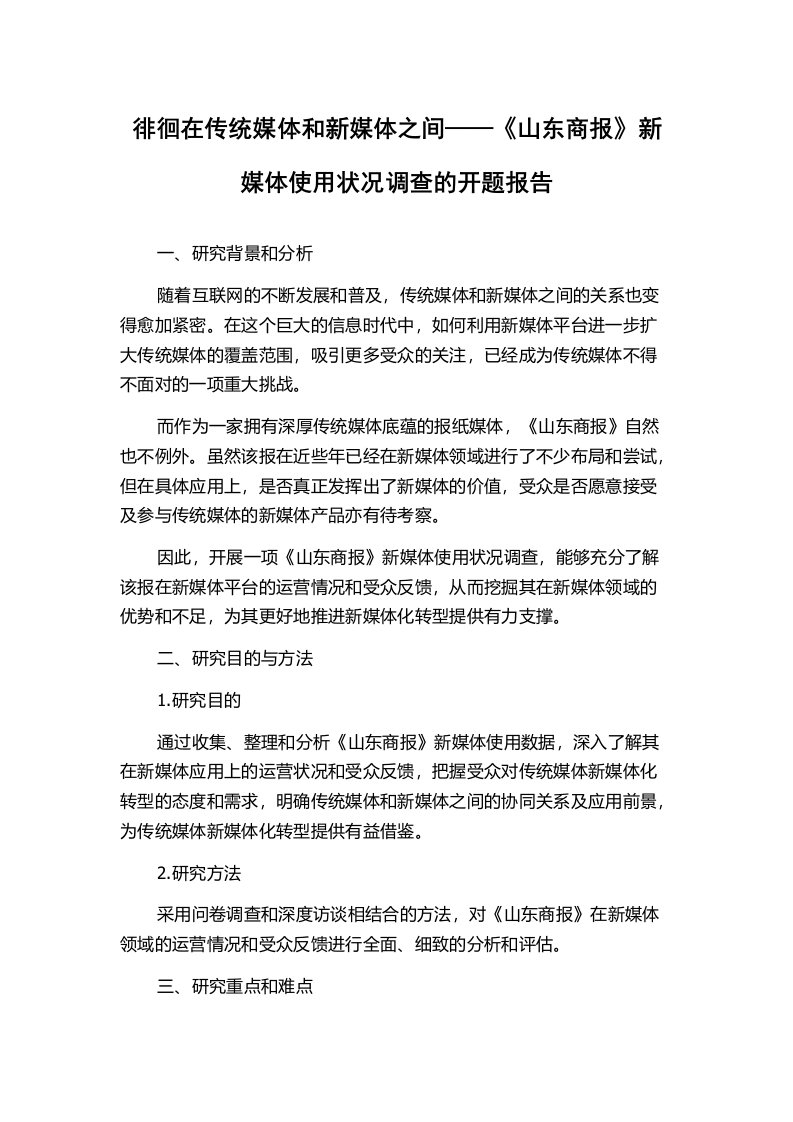 徘徊在传统媒体和新媒体之间——《山东商报》新媒体使用状况调查的开题报告

一、研究背景和分析

随着互联网的不断发展和普及，传统媒体和新媒体之间的关系也变得愈加紧密。在这个巨大的信息时代中，如何利用新媒体平台进一步扩大传统媒体的覆盖范围，吸引更多受众的关注，已经成为传统媒体不得不面对的一项重大挑战。

而作为一家拥有深厚传统媒体底蕴的报纸媒体，《山东商报》自然也不例外。虽然该报在近些年已经在新媒体领域进行了不少布局和尝试，但在具体应用上，是否真正发挥出了新媒体的价值，受众是否愿意接受及参与传统媒体的新媒体产品亦有待考察。

因此，开展一项《山东商报》新媒体使用状况调查，能够充分了解该报在新媒体平台的运营情况和受众反馈，从而挖掘其在新媒体领域的优势和不足，为其更好地推进新媒体化转型提供有力支撑。

二、研究目的与方法

1.研究目的

通过收集、整理和分析《山东商报》新媒体使用数据，深入了解其在新媒体应用上的运营状况和受众反馈，把握受众对传统媒体新媒体化转型的态度和需求，明确传统媒体和新媒体之间的协同关系及应用前景，为传统媒体新媒体化转型提供有益借鉴。

2.研究方法

采用问卷调查和深度访谈相结合的方法，对《山东商报》在新媒体领域的运营情况和受众反馈进行全面、细致的分析和评估。

三、研究重点和难点